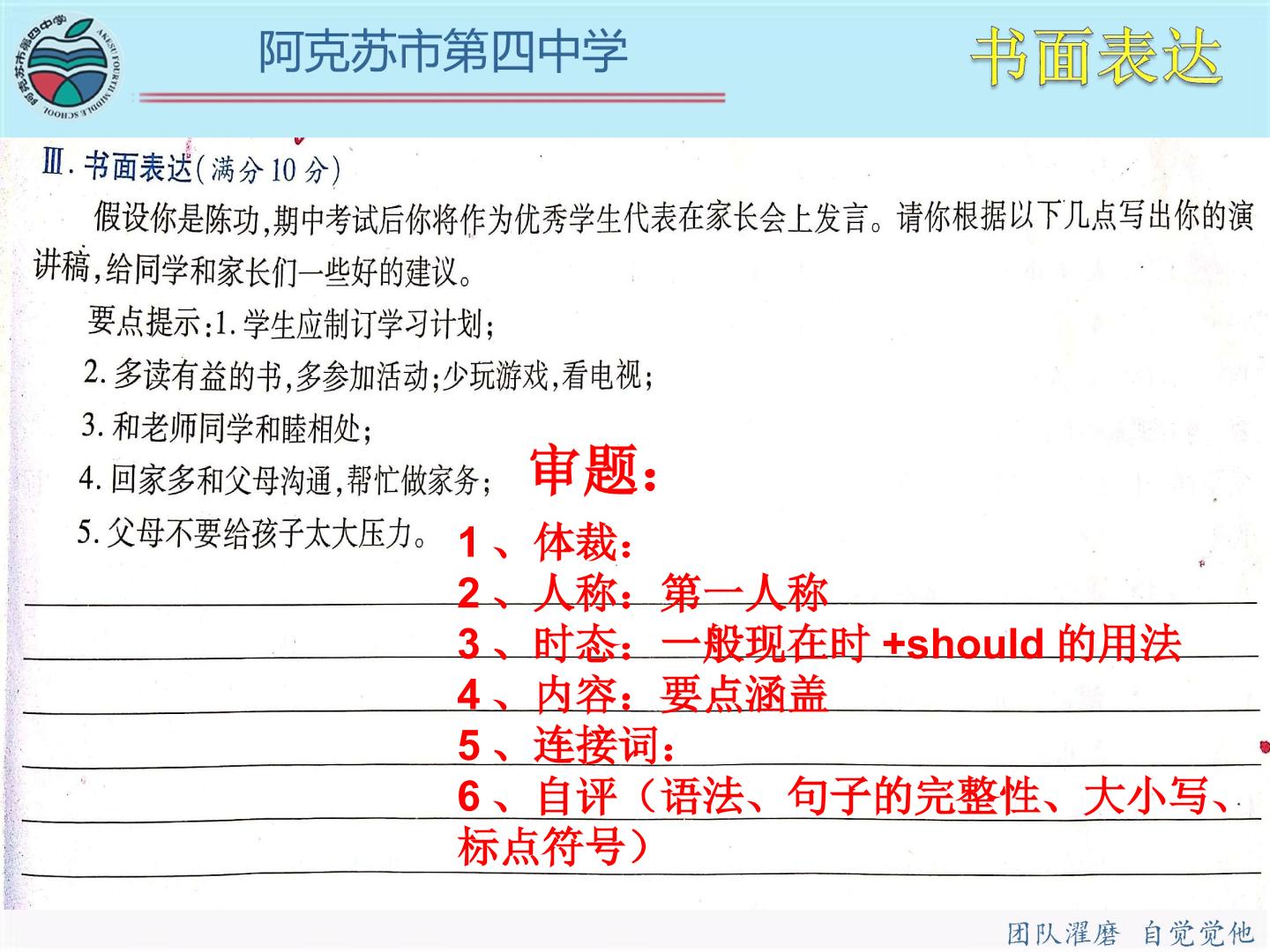 阿克苏市第四中学

书面表达

Ⅲ.书面表达(满分10分)

假设你是陈功,期中考试后你将作为优秀学生代表在家长会上发言。请你根据以下几点写出你的演讲稿,给同学和家长们一些好的建议。

要点提示:1.学生应制订学习计划;

2.多读有益的书,多参加活动;少玩游戏,看电视;

3.和老师同学和睦相处;

4.回家多和父母沟通,帮忙做家务;

5.父母不要给孩子太大压力。

审题:

1、体裁:

2、人称:第一人称

3、时态:一般现在时+should的用法

4、内容:要点涵盖

5、连接词:

6、自评(语法、句子的完整性、大小写、标点符号)

团队濯磨 自觉觉他